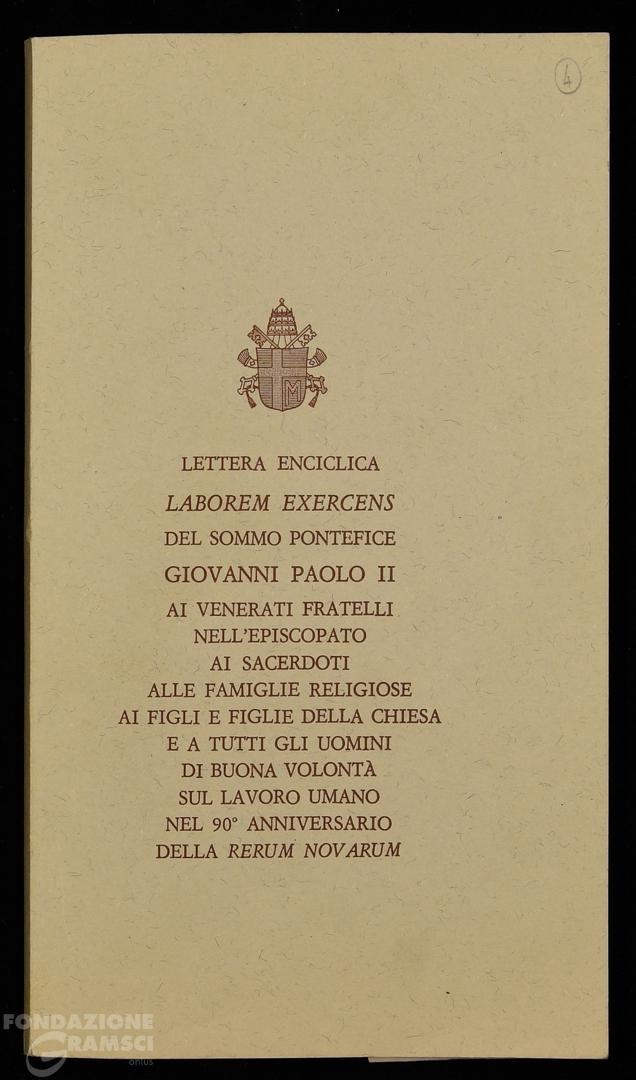 4

LETTERA ENCICLICA
LABOREM EXERCENS
DEL SOMMO PONTEFICE
GIOVANNI PAOLO II
AI VENERATI FRATELLI
NELL'EPISCOPATO
AI SACERDOTI
ALLE FAMIGLIE RELIGIOSE
AI FIGLI E FIGLIE DELLA CHIESA
E A TUTTI GLI UOMINI
DI BUONA VOLONTÀ
SUL LAVORO UMANO
NEL 90° ANNIVERSARIO
DELLA RERUM NOVARUM

FONDAZIONE GRAMSCI onlus